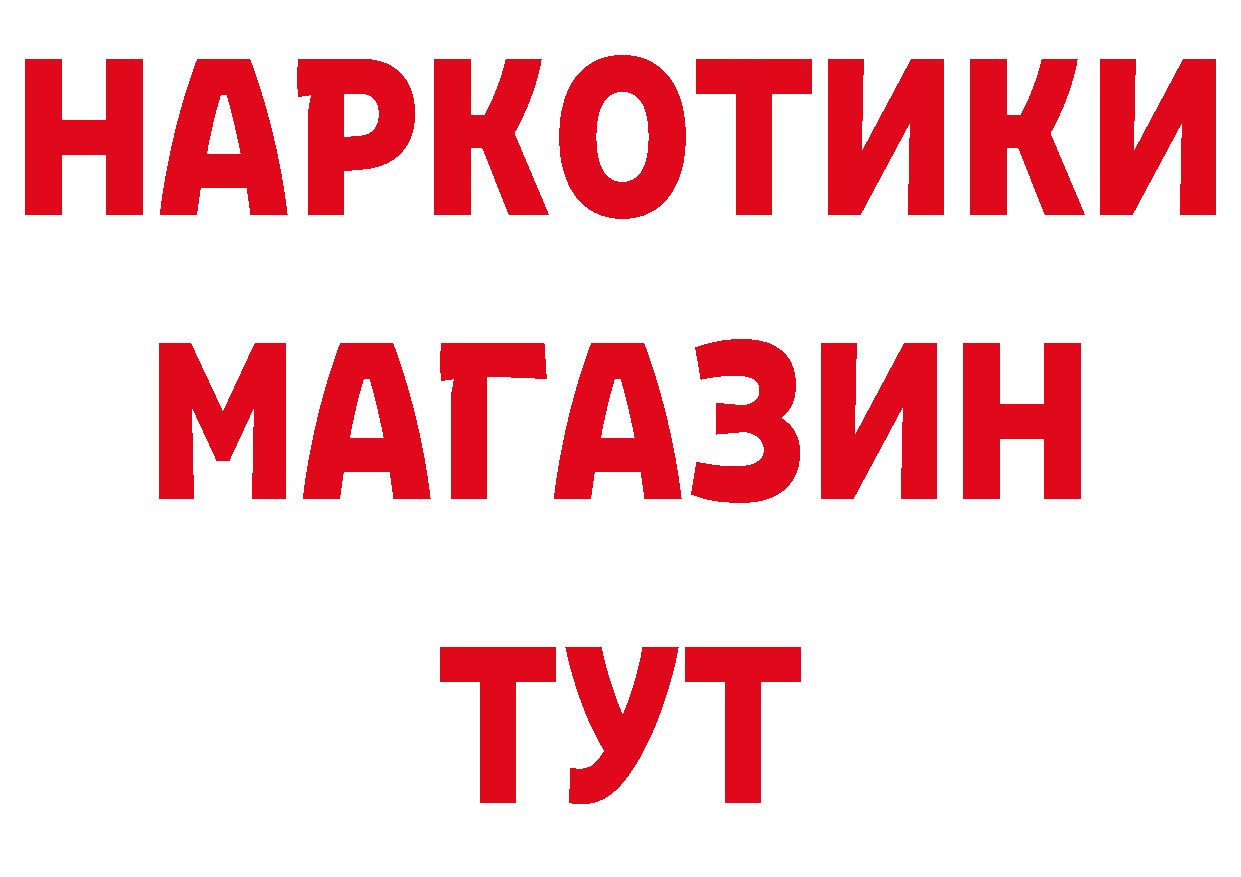 НАРКОТИКИ
МАГАЗИН
ТУТ